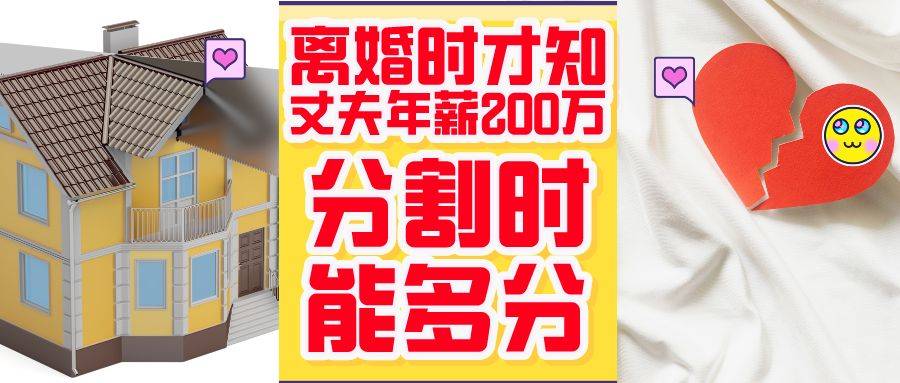 离婚时才知
丈夫年薪200万

分割时
能多分